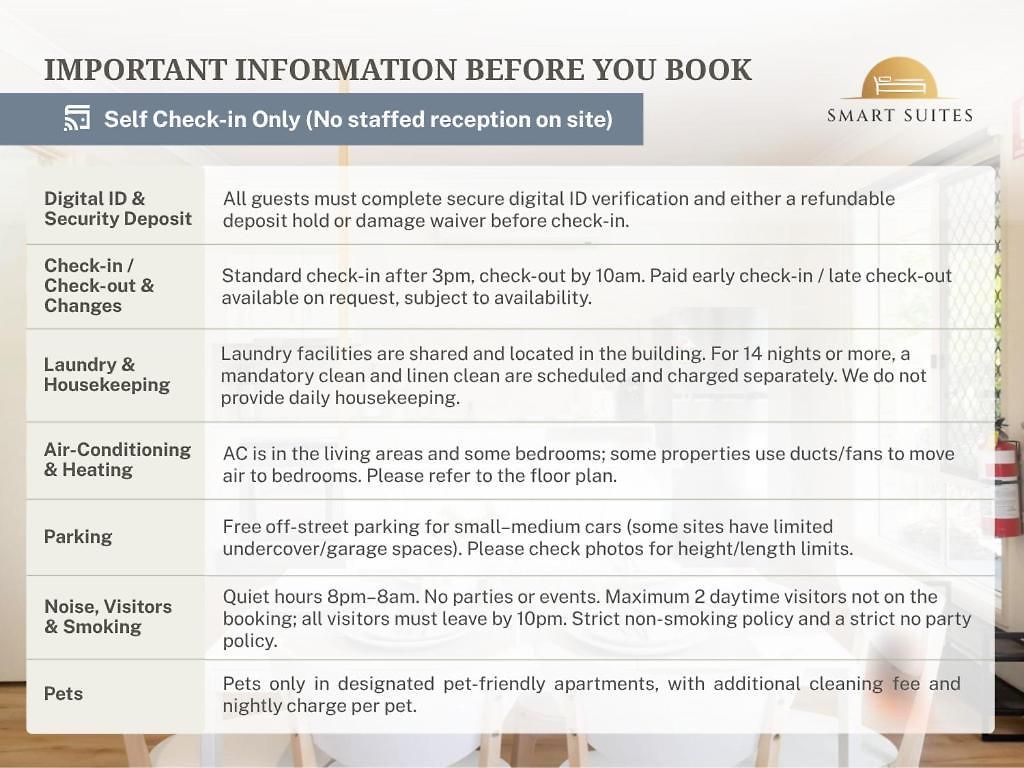 IMPORTANT INFORMATION BEFORE YOU BOOK

SMART SUITES

Self Check-in Only (No staffed reception on site)

| | |
|---|---|
| Digital ID & Security Deposit | All guests must complete secure digital ID verification and either a refundable deposit hold or damage waiver before check-in. |
| Check-in / Check-out & Changes | Standard check-in after 3pm, check-out by 10am. Paid early check-in / late check-out available on request, subject to availability. |
| Laundry & Housekeeping | Laundry facilities are shared and located in the building. For 14 nights or more, a mandatory clean and linen clean are scheduled and charged separately. We do not provide daily housekeeping. |
| Air-Conditioning & Heating | AC is in the living areas and some bedrooms; some properties use ducts/fans to move air to bedrooms. Please refer to the floor plan. |
| Parking | Free off-street parking for small–medium cars (some sites have limited undercover/garage spaces). Please check photos for height/length limits. |
| Noise, Visitors & Smoking | Quiet hours 8pm–8am. No parties or events. Maximum 2 daytime visitors not on the booking; all visitors must leave by 10pm. Strict non-smoking policy and a strict no party policy. |
| Pets | Pets only in designated pet-friendly apartments, with additional cleaning fee and nightly charge per pet. |